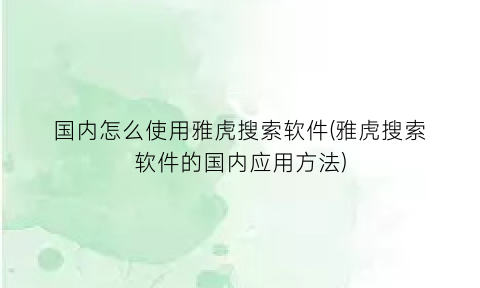 国内怎么使用雅虎搜索软件(雅虎搜索软件的国内应用方法)